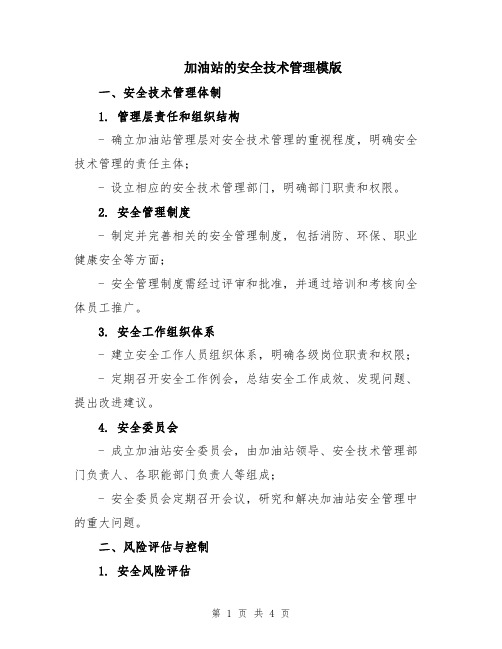 加油站的安全技术管理模版

一、安全技术管理体制

1. 管理层责任和组织结构

- 确立加油站管理层对安全技术管理的重视程度，明确安全技术管理的责任主体；

- 设立相应的安全技术管理部门，明确部门职责和权限。

2. 安全管理制度

- 制定并完善相关的安全管理制度，包括消防、环保、职业健康安全等方面；

- 安全管理制度需经过评审和批准，并通过培训和考核向全体员工推广。

3. 安全工作组织体系

- 建立安全工作人员组织体系，明确各级岗位职责和权限；

- 定期召开安全工作例会，总结安全工作成效、发现问题、提出改进建议。

4. 安全委员会

- 成立加油站安全委员会，由加油站领导、安全技术管理部门负责人、各职能部门负责人等组成；

- 安全委员会定期召开会议，研究和解决加油站安全管理中的重大问题。

二、风险评估与控制

1. 安全风险评估

第 1 页 共 4 页